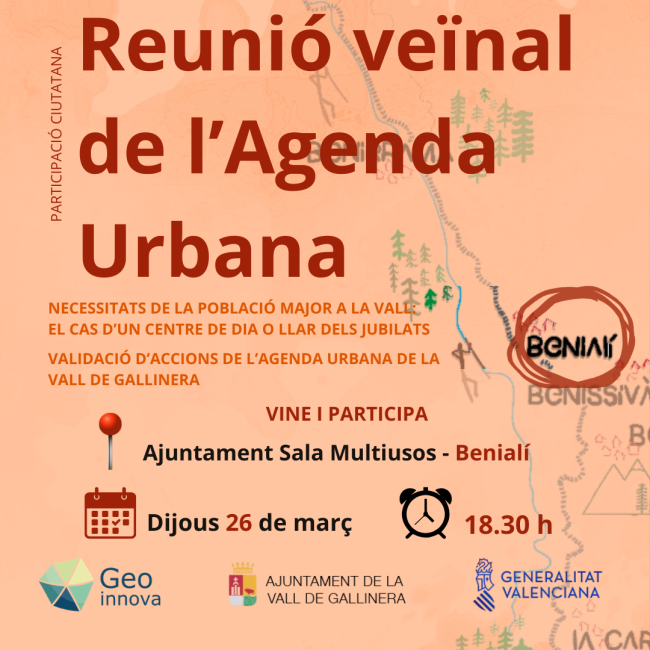 PARTICIPACIÓ CIUTATANA

Reunió veïnal de l'Agenda Urbana

NECESSITATS DE LA POBLACIÓ MAJOR A LA VALL: EL CAS D'UN CENTRE DE DIA O LLAR DELS JUBILATS

VALIDACIÓ D'ACCIONS DE L'AGENDA URBANA DE LA VALL DE GALLINERA

BENIALÍ

BENISSIVÀ

VINE I PARTICIPA

Ajuntament Sala Multiusos - Benialí

Dijous 26 de març

18.30 h

Geo innova

AJUNTAMENT DE LA VALL DE GALLINERA

GENERALITAT VALENCIANA